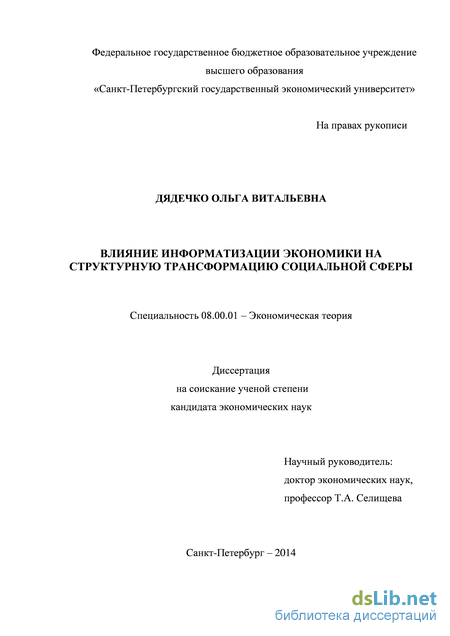 Федеральное государственное бюджетное образовательное учреждение высшего образования «Санкт-Петербургский государственный экономический университет»

На правах рукописи

ДЯДЕЧКО ОЛЬГА ВИТАЛЬЕВНА

ВЛИЯНИЕ ИНФОРМАТИЗАЦИИ ЭКОНОМИКИ НА СТРУКТУРНУЮ ТРАНСФОРМАЦИЮ СОЦИАЛЬНОЙ СФЕРЫ

Специальность 08.00.01 – Экономическая теория

Диссертация
на соискание ученой степени
кандидата экономических наук

Научный руководитель:
доктор экономических наук,
профессор Т.А. Селищева

Санкт-Петербург – 2014

dsLib.net
библиотека диссертаций